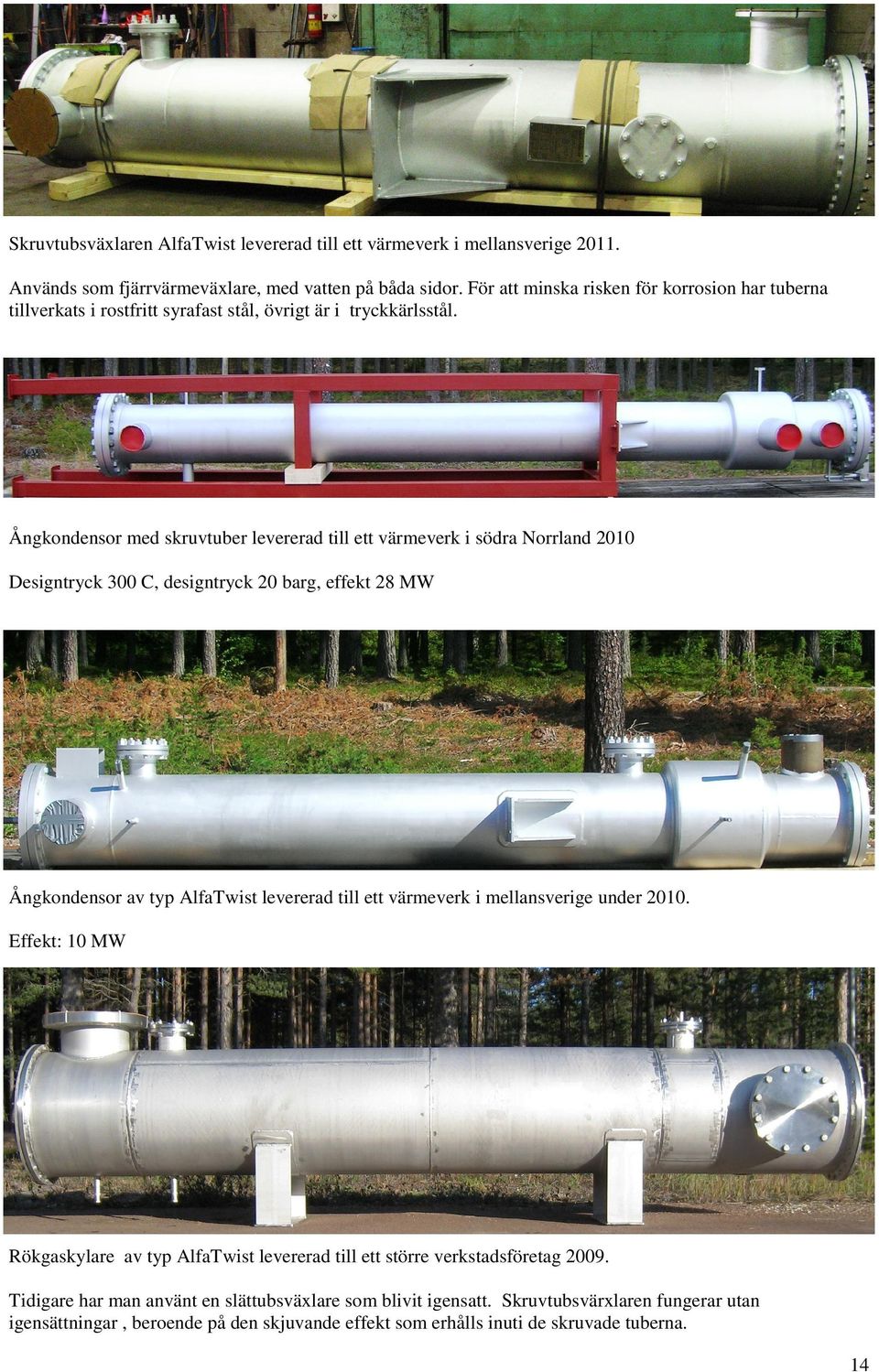 Skruvtubsväxlaren AlfaTwist levererad till ett värmeverk i mellansverige 2011.

Används som fjärrvärmeväxlare, med vatten på båda sidor. För att minska risken för korrosion har tuberna tillverkats i rostfritt syrafast stål, övrigt är i tryckkärlsstål.

Ångkondensor med skruvtuber levererad till ett värmeverk i södra Norrland 2010

Designtryck 300 C, designtryck 20 barg, effekt 28 MW

Ångkondensor av typ AlfaTwist levererad till ett värmeverk i mellansverige under 2010.

Effekt: 10 MW

Rökgaskylare av typ AlfaTwist levererad till ett större verkstadsföretag 2009.

Tidigare har man använt en slättubsväxlare som blivit igensatt. Skruvtubsvärxlaren fungerar utan igensättningar , beroende på den skjuvande effekt som erhålls inuti de skruvade tuberna.

14